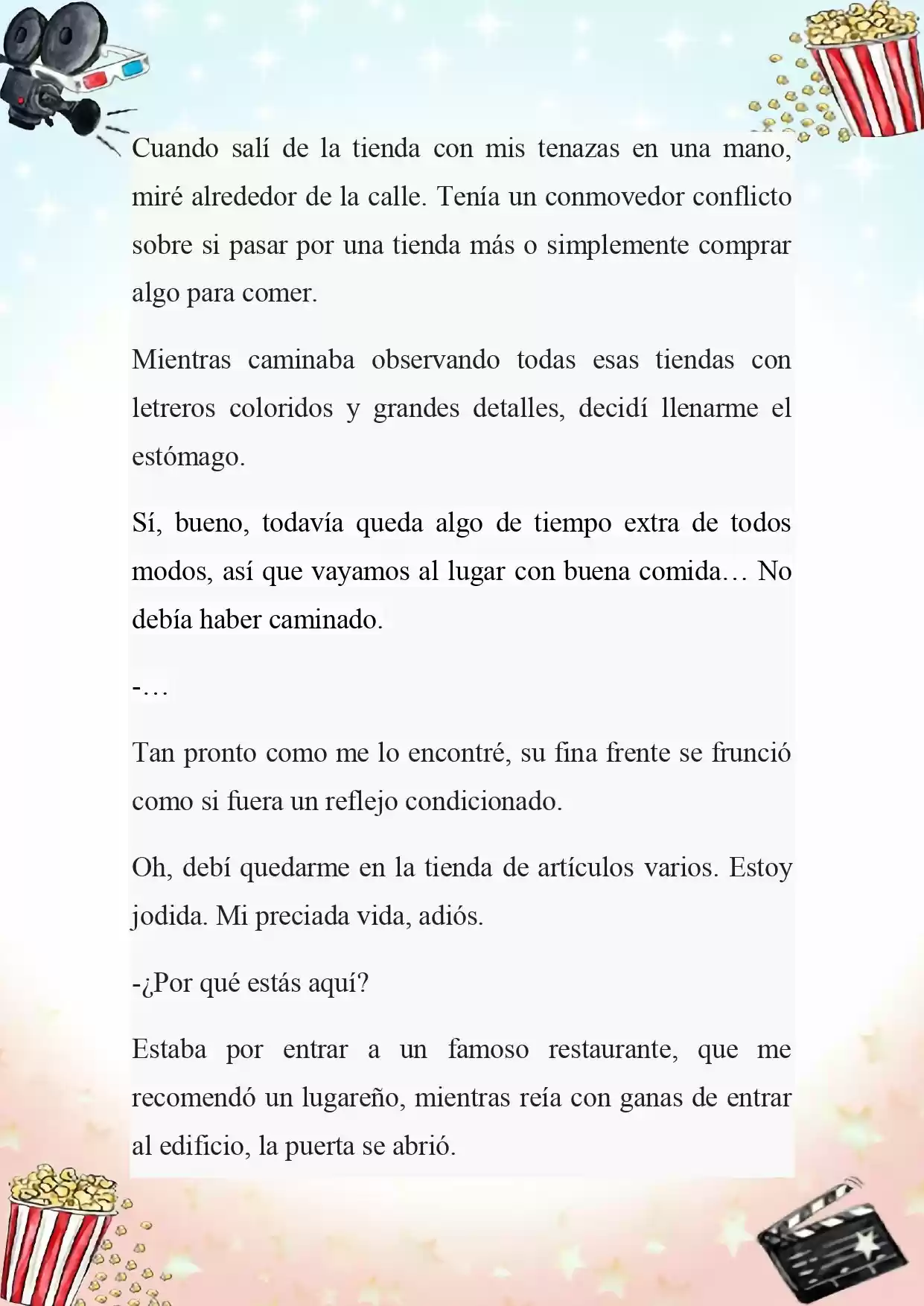 Cuando salí de la tienda con mis tenazas en una mano, miré alrededor de la calle. Tenía un conmovedor conflicto sobre si pasar por una tienda más o simplemente comprar algo para comer.

Mientras caminaba observando todas esas tiendas con letreros coloridos y grandes detalles, decidí llenarme el estómago.

Sí, bueno, todavía queda algo de tiempo extra de todos modos, así que vayamos al lugar con buena comida… No debía haber caminado.

-…

Tan pronto como me lo encontré, su fina frente se frunció como si fuera un reflejo condicionado.

Oh, debí quedarme en la tienda de artículos varios. Estoy jodida. Mi preciada vida, adiós.

-¿Por qué estás aquí?

Estaba por entrar a un famoso restaurante, que me recomendó un lugareño, mientras reía con ganas de entrar al edificio, la puerta se abrió.